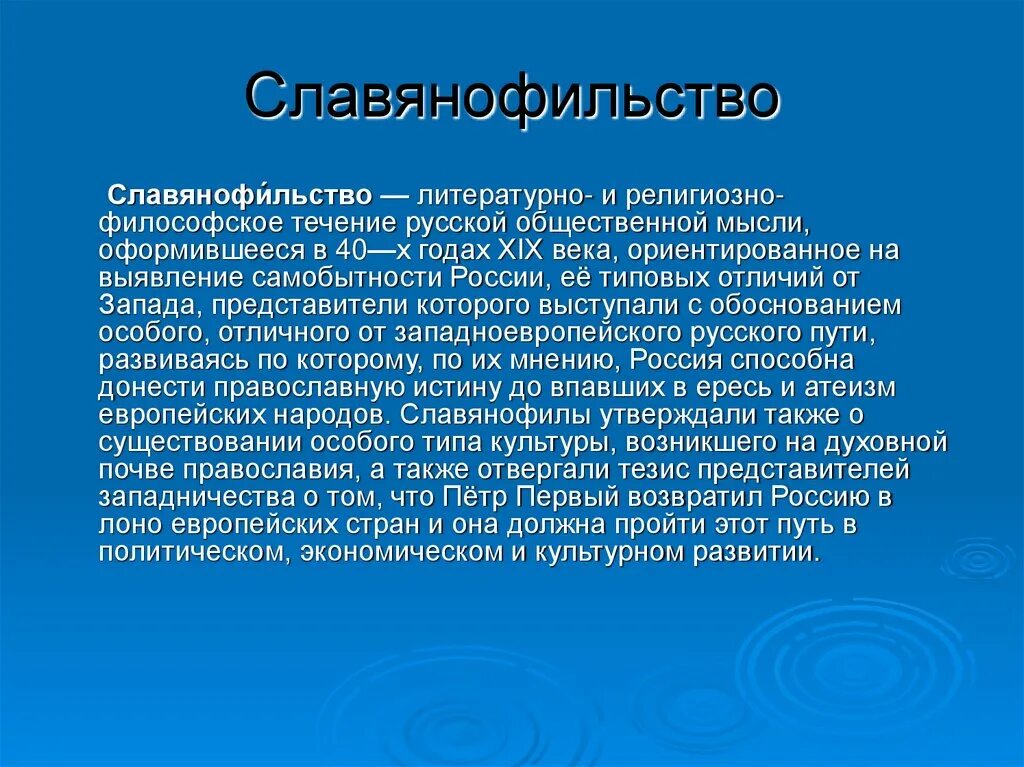 Славянофильство

Славянофи́льство — литературно- и религиозно-философское течение русской общественной мысли, оформившееся в 40—х годах XIX века, ориентированное на выявление самобытности России, её типовых отличий от Запада, представители которого выступали с обоснованием особого, отличного от западноевропейского русского пути, развиваясь по которому, по их мнению, Россия способна донести православную истину до впавших в ересь и атеизм европейских народов. Славянофилы утверждали также о существовании особого типа культуры, возникшего на духовной почве православия, а также отвергали тезис представителей западничества о том, что Пётр Первый возвратил Россию в лоно европейских стран и она должна пройти этот путь в политическом, экономическом и культурном развитии.